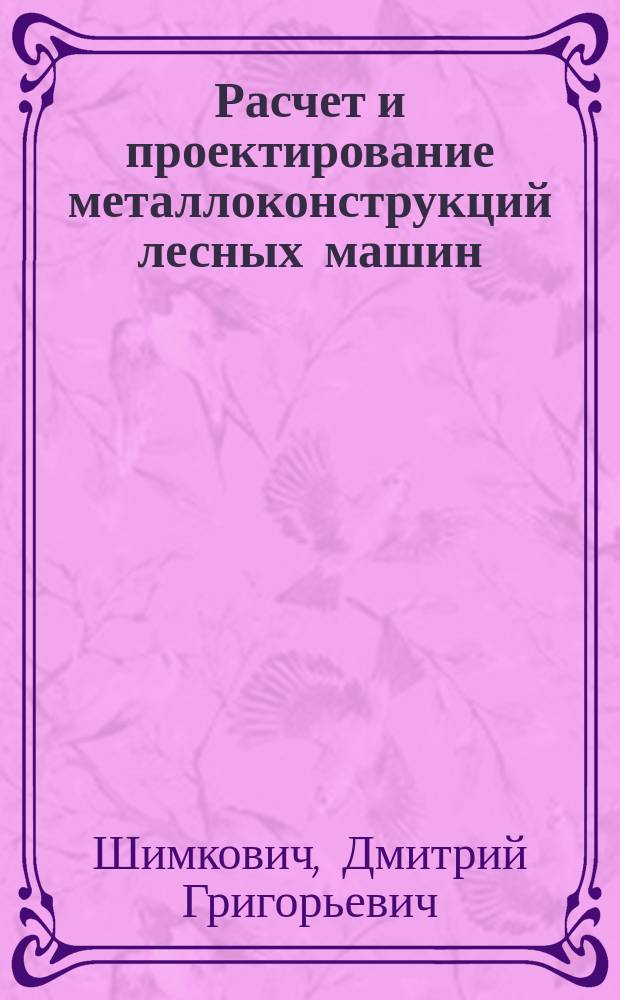 Расчет и проектирование металлоконструкций лесных машин

Шимкович, Дмитрий Григорьевич